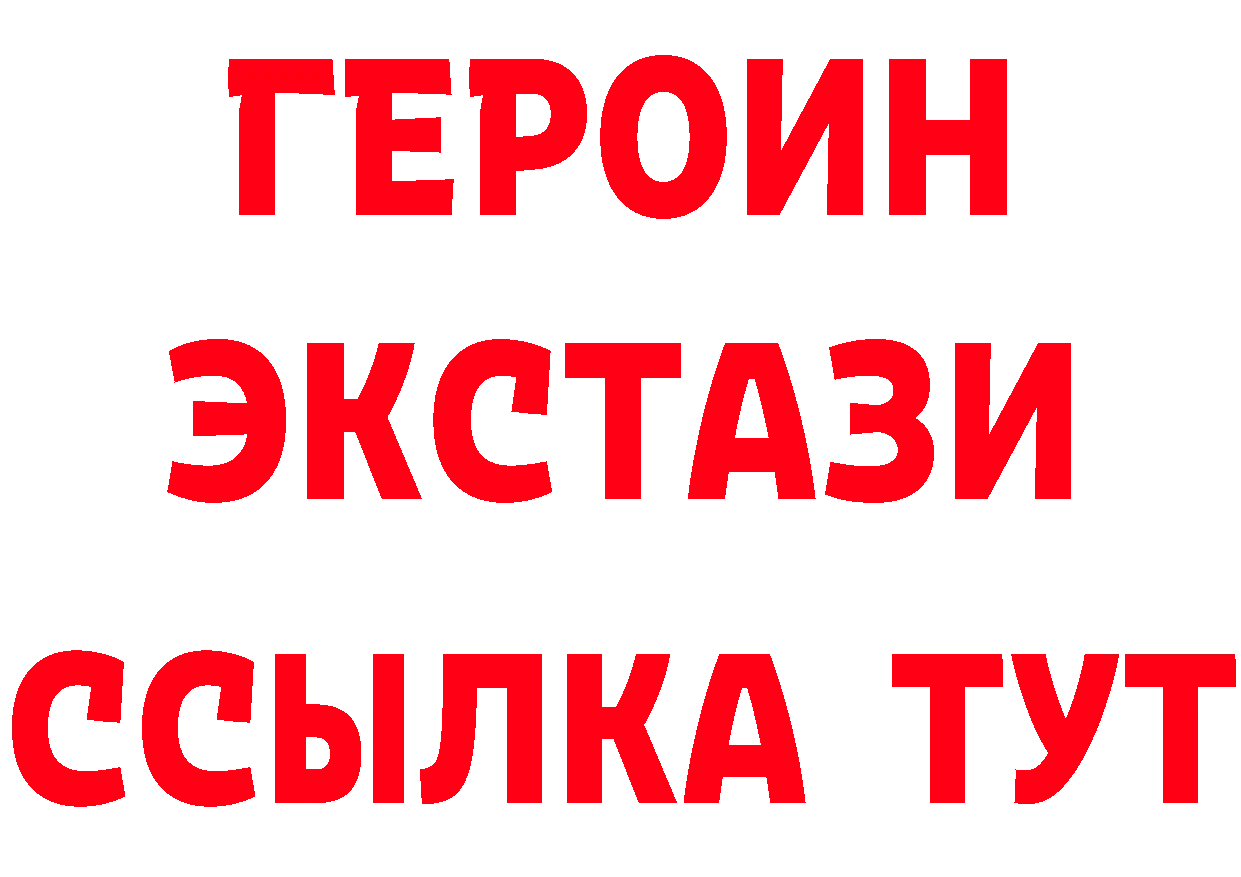 ГЕРОИН
ЭКСТАЗИ
ССЫЛКА ТУТ